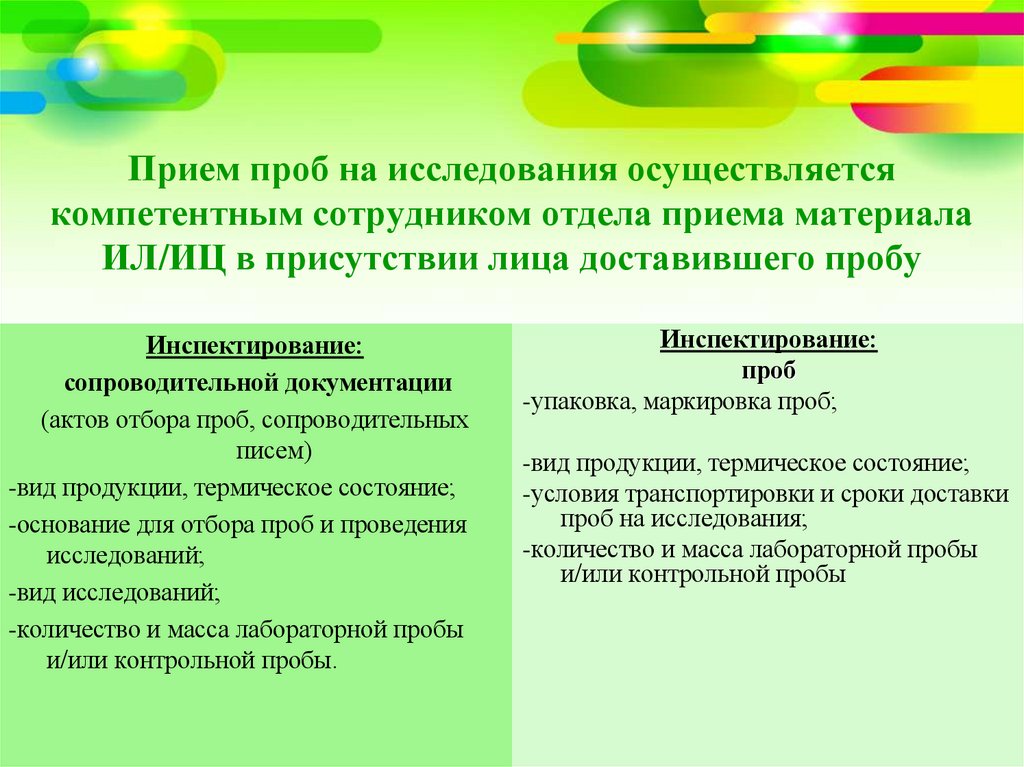 Прием проб на исследования осуществляется компетентным сотрудником отдела приема материала ИЛ/ИЦ в присутствии лица доставившего пробу

Инспектирование:
сопроводительной документации
(актов отбора проб, сопроводительных писем)
-вид продукции, термическое состояние;
-основание для отбора проб и проведения исследований;
-вид исследований;
-количество и масса лабораторной пробы и/или контрольной пробы.

Инспектирование:
проб
-упаковка, маркировка проб;

-вид продукции, термическое состояние;
-условия транспортировки и сроки доставки проб на исследования;
-количество и масса лабораторной пробы и/или контрольной пробы